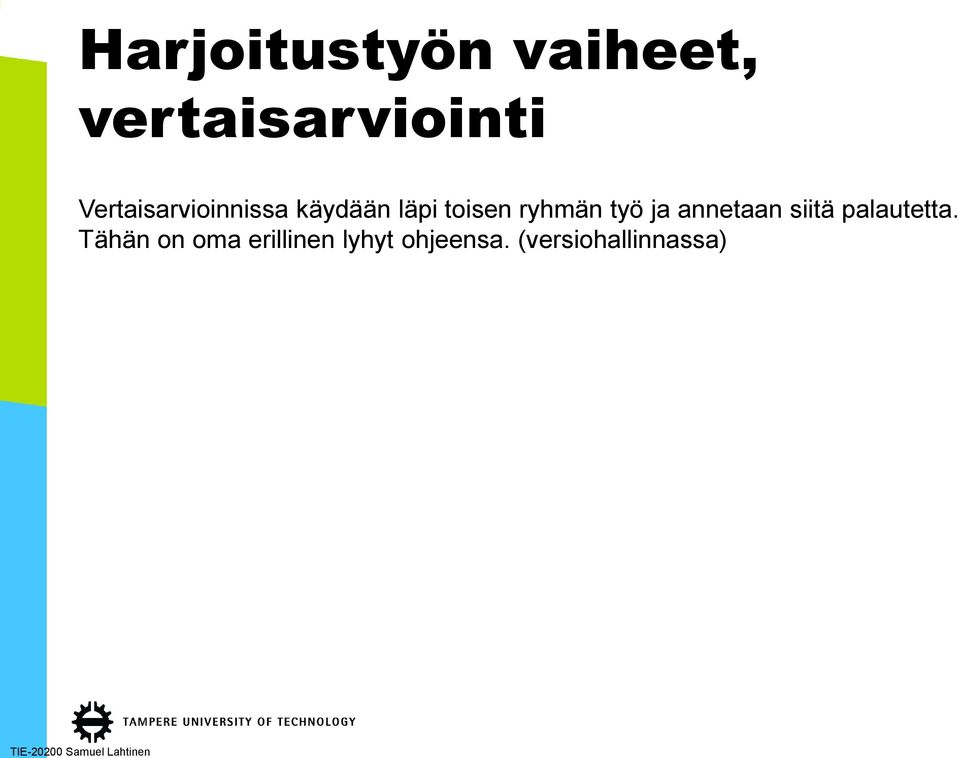 Harjoitustyön vaiheet, vertaisarviointi

Vertaisarvioinnissa käydään läpi toisen ryhmän työ ja annetaan siitä palautetta. Tähän on oma erillinen lyhyt ohjeensa. (versiohallinnassa)

TAMPERE UNIVERSITY OF TECHNOLOGY

TIE-20200 Samuel Lahtinen